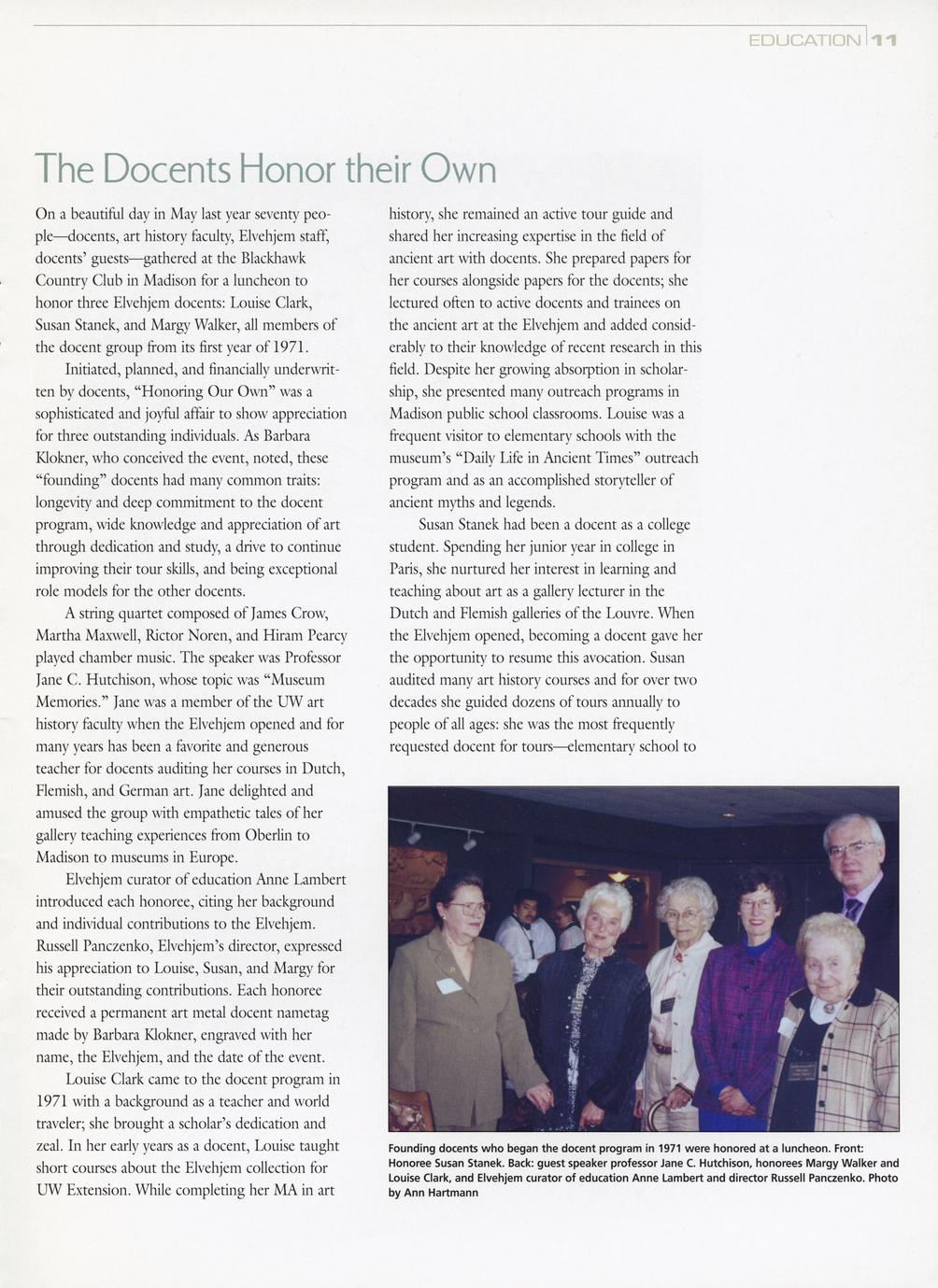 EDUCATION 11

The Docents Honor their Own

On a beautiful day in May last year seventy people—docents, art history faculty, Elvehjem staff, docents' guests—gathered at the Blackhawk Country Club in Madison for a luncheon to honor three Elvehjem docents: Louise Clark, Susan Stanek, and Margy Walker, all members of the docent group from its first year of 1971.

Initiated, planned, and financially underwritten by docents, "Honoring Our Own" was a sophisticated and joyful affair to show appreciation for three outstanding individuals. As Barbara Klokner, who conceived the event, noted, these "founding" docents had many common traits: longevity and deep commitment to the docent program, wide knowledge and appreciation of art through dedication and study, a drive to continue improving their tour skills, and being exceptional role models for the other docents.

A string quartet composed of James Crow, Martha Maxwell, Rictor Noren, and Hiram Pearcy played chamber music. The speaker was Professor Jane C. Hutchison, whose topic was "Museum Memories." Jane was a member of the UW art history faculty when the Elvehjem opened and for many years has been a favorite and generous teacher for docents auditing her courses in Dutch, Flemish, and German art. Jane delighted and amused the group with empathetic tales of her gallery teaching experiences from Oberlin to Madison to museums in Europe.

Elvehjem curator of education Anne Lambert introduced each honoree, citing her background and individual contributions to the Elvehjem. Russell Panczenko, Elvehjem's director, expressed his appreciation to Louise, Susan, and Margy for their outstanding contributions. Each honoree received a permanent art metal docent nametag made by Barbara Klokner, engraved with her name, the Elvehjem, and the date of the event.

Louise Clark came to the docent program in 1971 with a background as a teacher and world traveler; she brought a scholar's dedication and zeal. In her early years as a docent, Louise taught short courses about the Elvehjem collection for UW Extension. While completing her MA in art history, she remained an active tour guide and shared her increasing expertise in the field of ancient art with docents. She prepared papers for her courses alongside papers for the docents; she lectured often to active docents and trainees on the ancient art at the Elvehjem and added considerably to their knowledge of recent research in this field. Despite her growing absorption in scholarship, she presented many outreach programs in Madison public school classrooms. Louise was a frequent visitor to elementary schools with the museum's "Daily Life in Ancient Times" outreach program and as an accomplished storyteller of ancient myths and legends.

Susan Stanek had been a docent as a college student. Spending her junior year in college in Paris, she nurtured her interest in learning and teaching about art as a gallery lecturer in the Dutch and Flemish galleries of the Louvre. When the Elvehjem opened, becoming a docent gave her the opportunity to resume this avocation. Susan audited many art history courses and for over two decades she guided dozens of tours annually to people of all ages: she was the most frequently requested docent for tours—elementary school to

Founding docents who began the docent program in 1971 were honored at a luncheon. Front: Honoree Susan Stanek. Back: guest speaker professor Jane C. Hutchison, honorees Margy Walker and Louise Clark, and Elvehjem curator of education Anne Lambert and director Russell Panczenko. Photo by Ann Hartmann